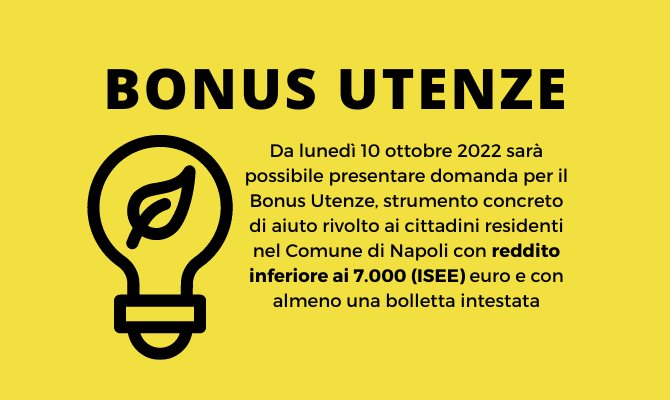 BONUS UTENZE

Da lunedì 10 ottobre 2022 sarà possibile presentare domanda per il Bonus Utenze, strumento concreto di aiuto rivolto ai cittadini residenti nel Comune di Napoli con reddito inferiore ai 7.000 (ISEE) euro e con almeno una bolletta intestata